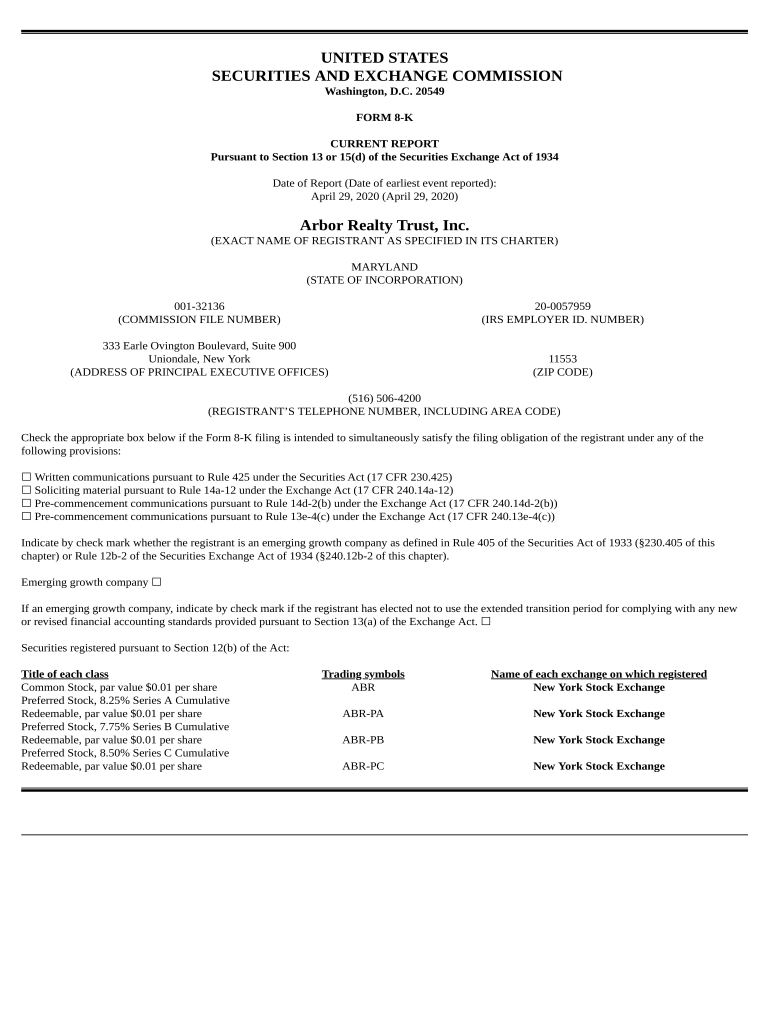 UNITED STATES
SECURITIES AND EXCHANGE COMMISSION
Washington, D.C. 20549

FORM 8-K

CURRENT REPORT
Pursuant to Section 13 or 15(d) of the Securities Exchange Act of 1934

Date of Report (Date of earliest event reported):
April 29, 2020 (April 29, 2020)

Arbor Realty Trust, Inc.
(EXACT NAME OF REGISTRANT AS SPECIFIED IN ITS CHARTER)

MARYLAND
(STATE OF INCORPORATION)

001-32136
(COMMISSION FILE NUMBER)

20-0057959
(IRS EMPLOYER ID. NUMBER)

333 Earle Ovington Boulevard, Suite 900
Uniondale, New York
(ADDRESS OF PRINCIPAL EXECUTIVE OFFICES)

11553
(ZIP CODE)

(516) 506-4200
(REGISTRANT'S TELEPHONE NUMBER, INCLUDING AREA CODE)

Check the appropriate box below if the Form 8-K filing is intended to simultaneously satisfy the filing obligation of the registrant under any of the following provisions:

☐ Written communications pursuant to Rule 425 under the Securities Act (17 CFR 230.425)
☐ Soliciting material pursuant to Rule 14a-12 under the Exchange Act (17 CFR 240.14a-12)
☐ Pre-commencement communications pursuant to Rule 14d-2(b) under the Exchange Act (17 CFR 240.14d-2(b))
☐ Pre-commencement communications pursuant to Rule 13e-4(c) under the Exchange Act (17 CFR 240.13e-4(c))

Indicate by check mark whether the registrant is an emerging growth company as defined in Rule 405 of the Securities Act of 1933 (§230.405 of this chapter) or Rule 12b-2 of the Securities Exchange Act of 1934 (§240.12b-2 of this chapter).

Emerging growth company ☐

If an emerging growth company, indicate by check mark if the registrant has elected not to use the extended transition period for complying with any new or revised financial accounting standards provided pursuant to Section 13(a) of the Exchange Act. ☐

Securities registered pursuant to Section 12(b) of the Act:

| Title of each class | Trading symbols | Name of each exchange on which registered |
|---|---|---|
| Common Stock, par value $0.01 per share | ABR | New York Stock Exchange |
| Preferred Stock, 8.25% Series A Cumulative Redeemable, par value $0.01 per share | ABR-PA | New York Stock Exchange |
| Preferred Stock, 7.75% Series B Cumulative Redeemable, par value $0.01 per share | ABR-PB | New York Stock Exchange |
| Preferred Stock, 8.50% Series C Cumulative Redeemable, par value $0.01 per share | ABR-PC | New York Stock Exchange |